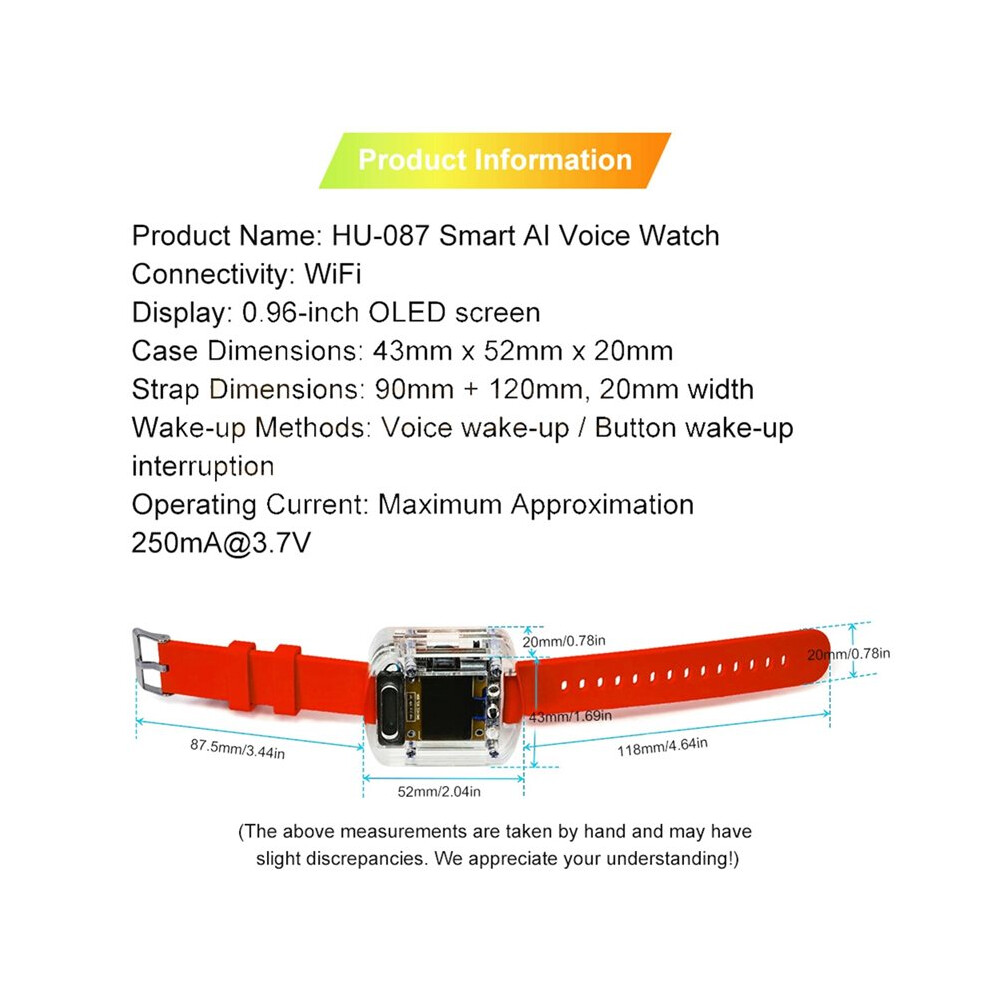 Product Information

Product Name: HU-087 Smart AI Voice Watch
Connectivity: WiFi
Display: 0.96-inch OLED screen
Case Dimensions: 43mm x 52mm x 20mm
Strap Dimensions: 90mm + 120mm, 20mm width
Wake-up Methods: Voice wake-up / Button wake-up interruption
Operating Current: Maximum Approximation 250mA@3.7V

20mm/0.78in
20mm/0.78in
43mm/1.69in
87.5mm/3.44in
118mm/4.64in
52mm/2.04in

(The above measurements are taken by hand and may have slight discrepancies. We appreciate your understanding!)